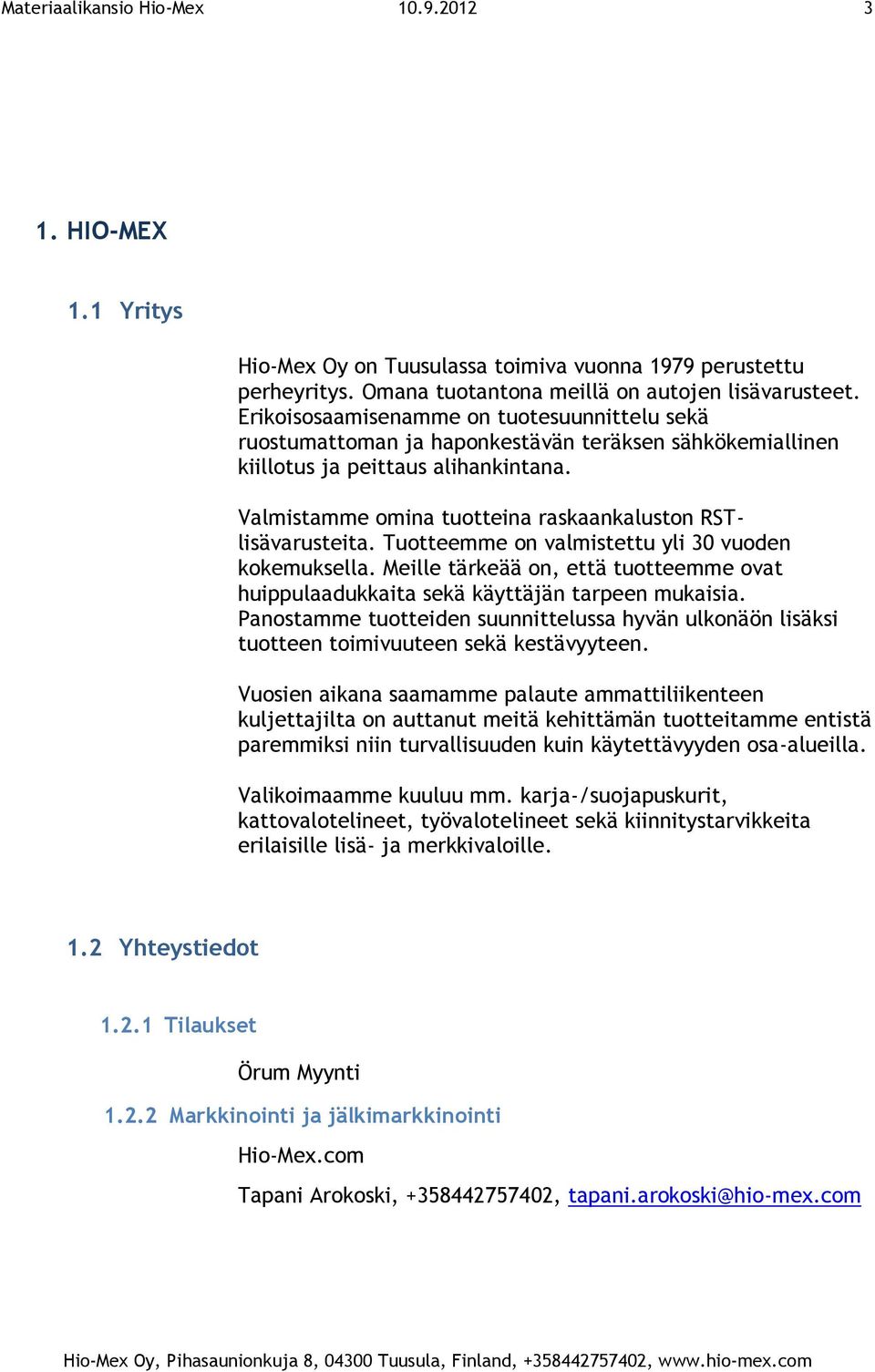 Materiaalikansio Hio-Mex 10.9.2012 3

1. HIO-MEX

1.1 Yritys

Hio-Mex Oy on Tuusulassa toimiva vuonna 1979 perustettu perheyritys. Omana tuotantona meillä on autojen lisävarusteet. Erikoisosaamisenamme on tuotesuunnittelu sekä ruostumattoman ja haponkestävän teräksen sähkökemiallinen kiillotus ja peittaus alihankintana.

Valmistamme omina tuotteina raskaankaluston RST-lisävarusteita. Tuotteemme on valmistettu yli 30 vuoden kokemuksella. Meille tärkeää on, että tuotteemme ovat huippulaadukkaita sekä käyttäjän tarpeen mukaisia. Panostamme tuotteiden suunnittelussa hyvän ulkonäön lisäksi tuotteen toimivuuteen sekä kestävyyteen.

Vuosien aikana saamamme palaute ammattiliikenteen kuljettajilta on auttanut meitä kehittämän tuotteitamme entistä paremmiksi niin turvallisuuden kuin käytettävyyden osa-alueilla.

Valikoimaamme kuuluu mm. karja-/suojapuskurit, kattovalotelineet, työvalotelineet sekä kiinnitystarvikkeita erilaisille lisä- ja merkkivaloille.

1.2 Yhteystiedot

1.2.1 Tilaukset

Örum Myynti

1.2.2 Markkinointi ja jälkimarkkinointi

Hio-Mex.com

Tapani Arokoski, +358442757402, tapani.arokoski@hio-mex.com

Hio-Mex Oy, Pihasaunionkuja 8, 04300 Tuusula, Finland, +358442757402, www.hio-mex.com